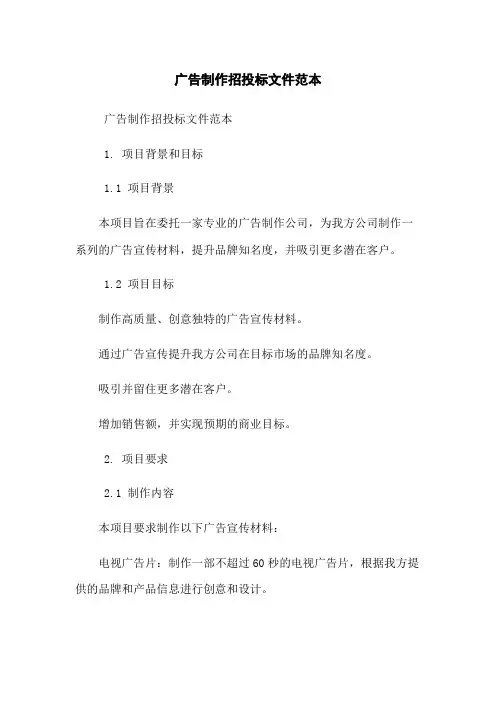 广告制作招投标文件范本

广告制作招投标文件范本

1. 项目背景和目标

1.1 项目背景

本项目旨在委托一家专业的广告制作公司，为我方公司制作一系列的广告宣传材料，提升品牌知名度，并吸引更多潜在客户。

1.2 项目目标

制作高质量、创意独特的广告宣传材料。

通过广告宣传提升我方公司在目标市场的品牌知名度。

吸引并留住更多潜在客户。

增加销售额，并实现预期的商业目标。

2. 项目要求

2.1 制作内容

本项目要求制作以下广告宣传材料：

电视广告片：制作一部不超过60秒的电视广告片，根据我方提供的品牌和产品信息进行创意和设计。